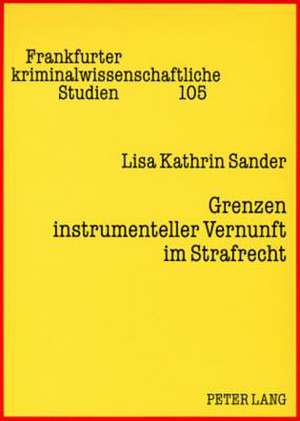 Frankfurter kriminalwissenschaftliche Studien 105

Lisa Kathrin Sander

Grenzen instrumenteller Vernunft im Strafrecht

PETER LANG